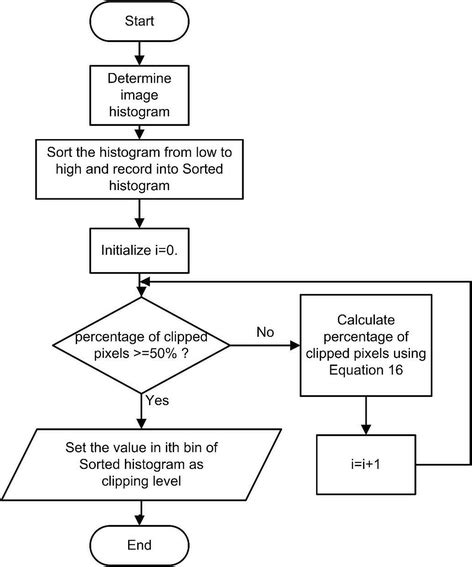 Start

Determine image histogram

Sort the histogram from low to high and record into Sorted histogram

Initialize i=0.

percentage of clipped pixels >=50% ?

No

Calculate percentage of clipped pixels using Equation 16

i=i+1

Yes

Set the value in ith bin of Sorted histogram as clipping level

End